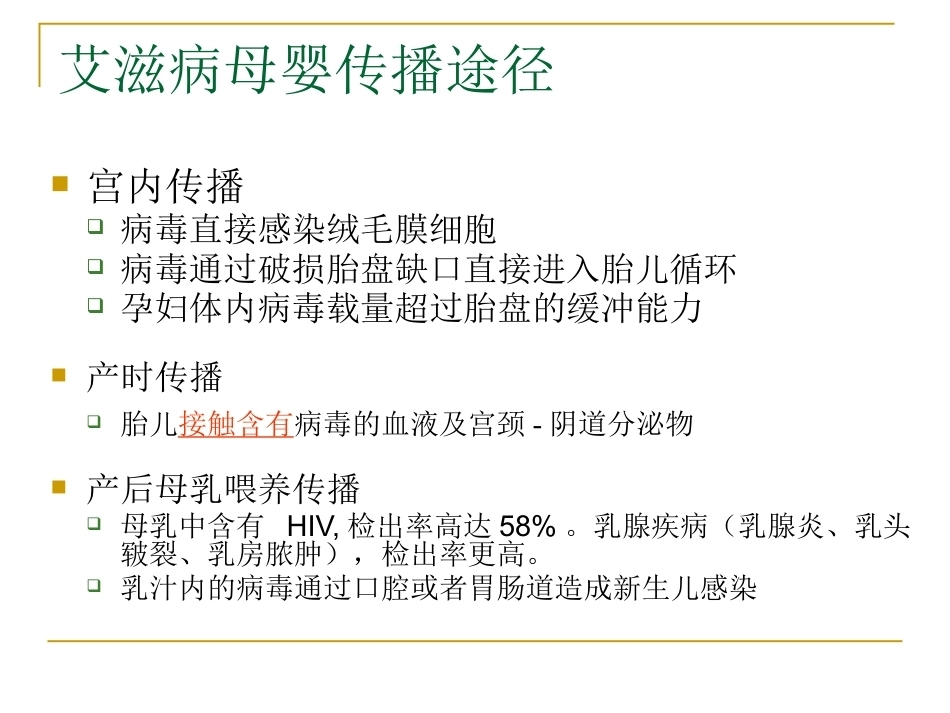 艾滋病母婴传播途径

宫内传播
病毒直接感染绒毛膜细胞
病毒通过破损胎盘缺口直接进入胎儿循环
孕妇体内病毒载量超过胎盘的缓冲能力

产时传播
胎儿接触含有病毒的血液及宫颈 - 阴道分泌物

产后母乳喂养传播
母乳中含有 HIV, 检出率高达 58% 。乳腺疾病（乳腺炎、乳头皲裂、乳房脓肿），检出率更高。
乳汁内的病毒通过口腔或者胃肠道造成新生儿感染